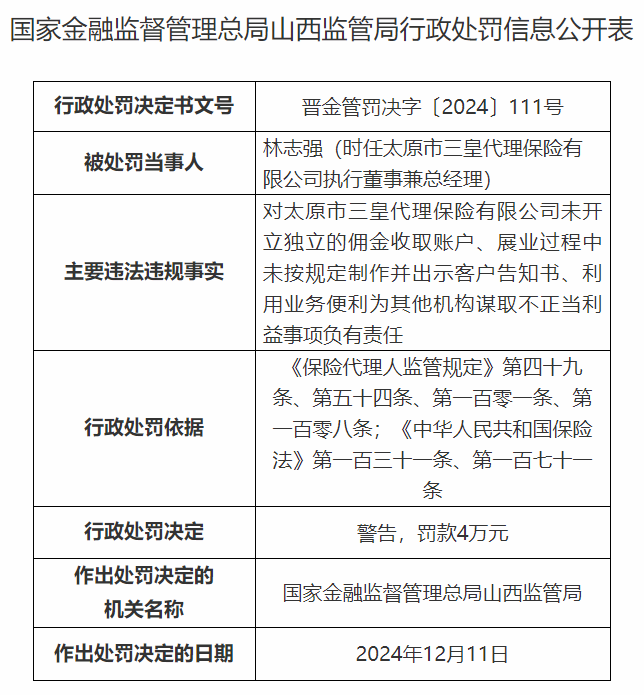 国家金融监督管理总局山西监管局行政处罚信息公开表

| 行政处罚决定书文号 | 晋金管罚决字〔2024〕111号 |
|---|---|
| 被处罚当事人 | 林志强（时任太原市三皇代理保险有限公司执行董事兼总经理） |
| 主要违法违规事实 | 对太原市三皇代理保险有限公司未开立独立的佣金收取账户、展业过程中未按规定制作并出示客户告知书、利用业务便利为其他机构谋取不正当利益事项负有责任 |
| 行政处罚依据 | 《保险代理人监管规定》第四十九条、第五十四条、第一百零一条、第一百零八条；《中华人民共和国保险法》第一百三十一条、第一百七十一条 |
| 行政处罚决定 | 警告，罚款4万元 |
| 作出处罚决定的机关名称 | 国家金融监督管理总局山西监管局 |
| 作出处罚决定的日期 | 2024年12月11日 |